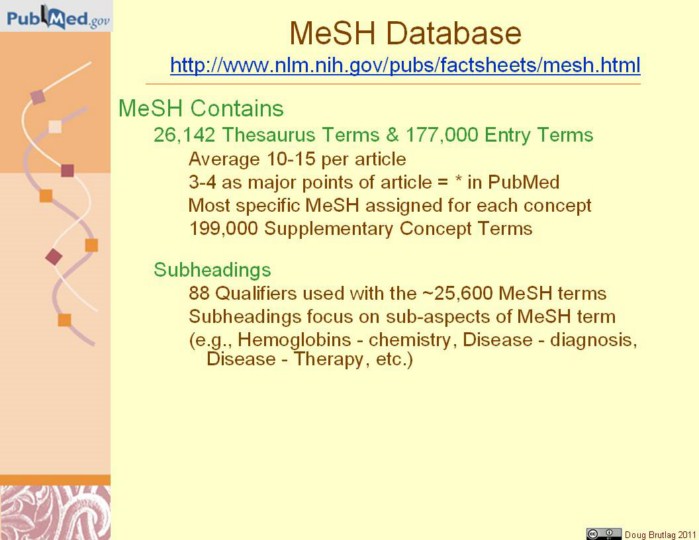 PubMed.gov

MeSH Database
http://www.nlm.nih.gov/pubs/factsheets/mesh.html

MeSH Contains
26,142 Thesaurus Terms & 177,000 Entry Terms
Average 10-15 per article
3-4 as major points of article = * in PubMed
Most specific MeSH assigned for each concept
199,000 Supplementary Concept Terms

Subheadings
88 Qualifiers used with the ~25,600 MeSH terms
Subheadings focus on sub-aspects of MeSH term
(e.g., Hemoglobins - chemistry, Disease - diagnosis, Disease - Therapy, etc.)

Doug Brutlag 2011